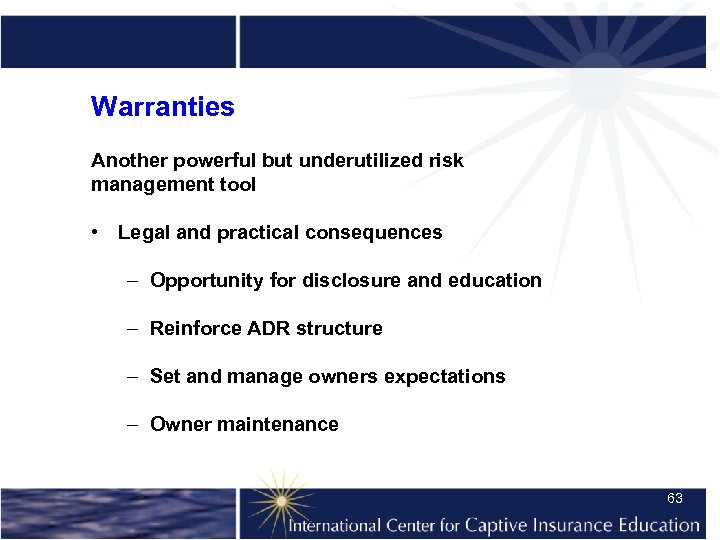 Warranties

Another powerful but underutilized risk management tool

• Legal and practical consequences

– Opportunity for disclosure and education

– Reinforce ADR structure

– Set and manage owners expectations

– Owner maintenance

63

International Center for Captive Insurance Education